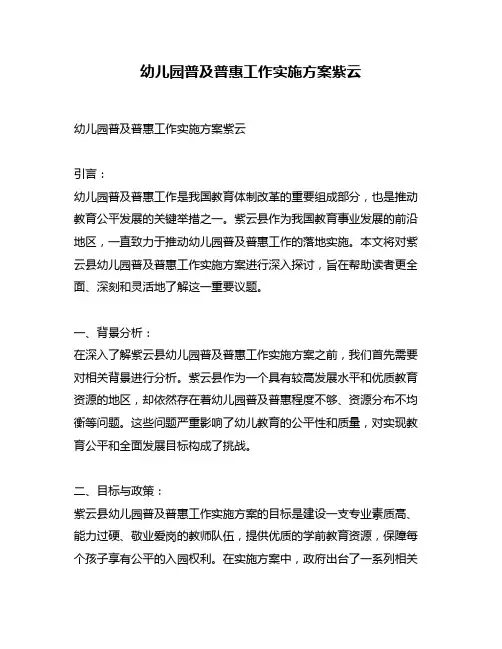 幼儿园普及普惠工作实施方案紫云

幼儿园普及普惠工作实施方案紫云

引言：
幼儿园普及普惠工作是我国教育体制改革的重要组成部分，也是推动教育公平发展的关键举措之一。紫云县作为我国教育事业发展的前沿地区，一直致力于推动幼儿园普及普惠工作的落地实施。本文将对紫云县幼儿园普及普惠工作实施方案进行深入探讨，旨在帮助读者更全面、深刻和灵活地了解这一重要议题。

一、背景分析：
在深入了解紫云县幼儿园普及普惠工作实施方案之前，我们首先需要对相关背景进行分析。紫云县作为一个具有较高发展水平和优质教育资源的地区，却依然存在着幼儿园普及普惠程度不够、资源分布不均衡等问题。这些问题严重影响了幼儿教育的公平性和质量，对实现教育公平和全面发展目标构成了挑战。

二、目标与政策：
紫云县幼儿园普及普惠工作实施方案的目标是建设一支专业素质高、能力过硬、敬业爱岗的教师队伍，提供优质的学前教育资源，保障每个孩子享有公平的入园权利。在实施方案中，政府出台了一系列相关